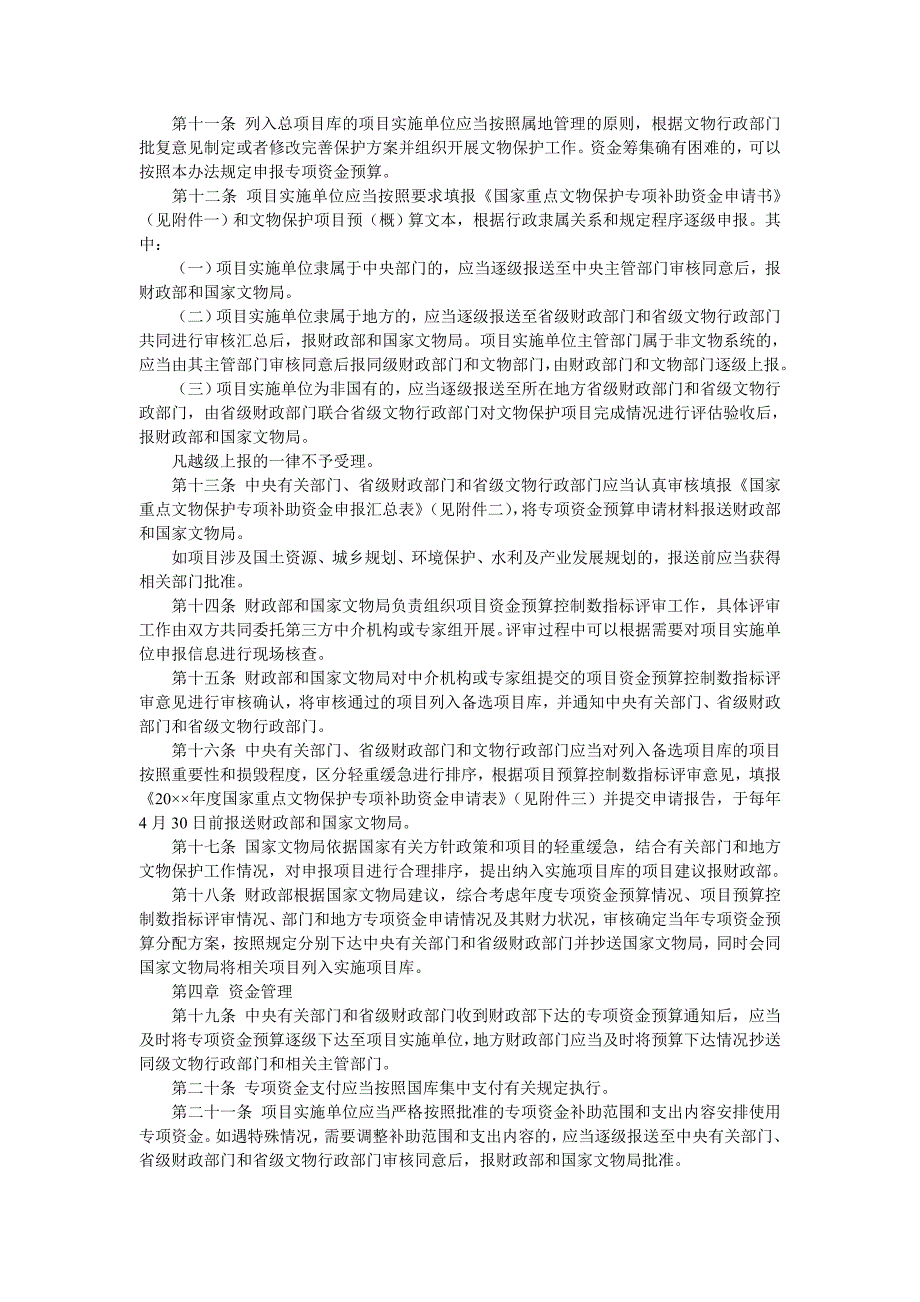 第十一条 列入总项目库的项目实施单位应当按照属地管理的原则，根据文物行政部门批复意见制定或者修改完善保护方案并组织开展文物保护工作。资金筹集确有困难的，可以按照本办法规定申报专项资金预算。

第十二条 项目实施单位应当按照要求填报《国家重点文物保护专项补助资金申请书》（见附件一）和文物保护项目预（概）算文本，根据行政隶属关系和规定程序逐级申报。其中：

（一）项目实施单位隶属于中央部门的，应当逐级报送至中央主管部门审核同意后，报财政部和国家文物局。

（二）项目实施单位隶属于地方的，应当逐级报送至省级财政部门和省级文物行政部门共同进行审核汇总后，报财政部和国家文物局。项目实施单位主管部门属于非文物系统的，应当由其主管部门审核同意后报同级财政部门和文物部门，由财政部门和文物部门逐级上报。

（三）项目实施单位为非国有的，应当逐级报送至所在地方省级财政部门和省级文物行政部门，由省级财政部门联合省级文物行政部门对文物保护项目完成情况进行评估验收后，报财政部和国家文物局。

凡越级上报的一律不予受理。

第十三条 中央有关部门、省级财政部门和省级文物行政部门应当认真审核填报《国家重点文物保护专项补助资金申报汇总表》（见附件二），将专项资金预算申请材料报送财政部和国家文物局。

如项目涉及国土资源、城乡规划、环境保护、水利及产业发展规划的，报送前应当获得相关部门批准。

第十四条 财政部和国家文物局负责组织项目资金预算控制数指标评审工作，具体评审工作由双方共同委托第三方中介机构或专家组开展。评审过程中可以根据需要对项目实施单位申报信息进行现场核查。

第十五条 财政部和国家文物局对中介机构或专家组提交的项目资金预算控制数指标评审意见进行审核确认，将审核通过的项目列入备选项目库，并通知中央有关部门、省级财政部门和省级文物行政部门。

第十六条 中央有关部门、省级财政部门和文物行政部门应当对列入备选项目库的项目按照重要性和损毁程度，区分轻重缓急进行排序，根据项目预算控制数指标评审意见，填报《20××年度国家重点文物保护专项补助资金申请表》（见附件三）并提交申请报告，于每年4月30日前报送财政部和国家文物局。

第十七条 国家文物局依据国家有关方针政策和项目的轻重缓急，结合有关部门和地方文物保护工作情况，对申报项目进行合理排序，提出纳入实施项目库的项目建议报财政部。

第十八条 财政部根据国家文物局建议，综合考虑年度专项资金预算情况、项目预算控制数指标评审情况、部门和地方专项资金申请情况及其财力状况，审核确定当年专项资金预算分配方案，按照规定分别下达中央有关部门和省级财政部门并抄送国家文物局，同时会同国家文物局将相关项目列入实施项目库。

第四章 资金管理

第十九条 中央有关部门和省级财政部门收到财政部下达的专项资金预算通知后，应当及时将专项资金预算逐级下达至项目实施单位，地方财政部门应当及时将预算下达情况抄送同级文物行政部门和相关主管部门。

第二十条 专项资金支付应当按照国库集中支付有关规定执行。

第二十一条 项目实施单位应当严格按照批准的专项资金补助范围和支出内容安排使用专项资金。如遇特殊情况，需要调整补助范围和支出内容的，应当逐级报送至中央有关部门、省级财政部门和省级文物行政部门审核同意后，报财政部和国家文物局批准。